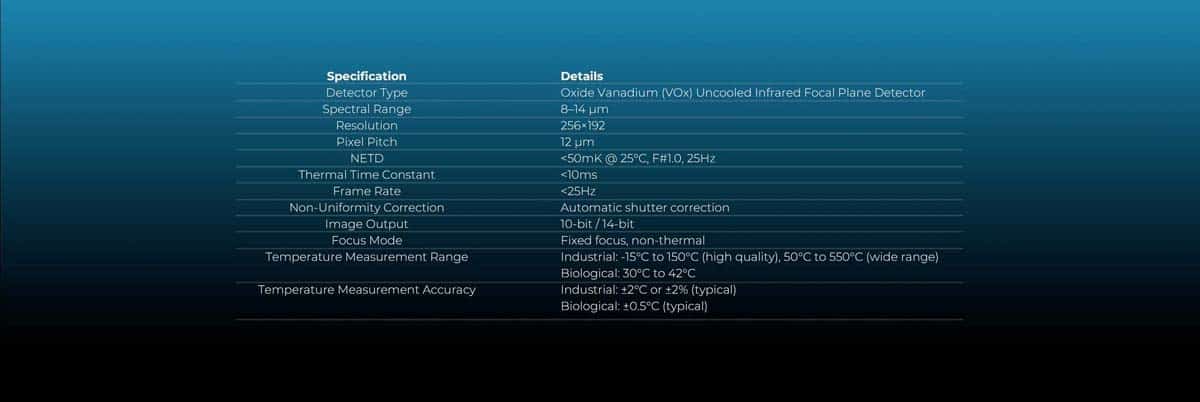 | Specification | Details |
|---|---|
| Detector Type | Oxide Vanadium (VOx) Uncooled Infrared Focal Plane Detector |
| Spectral Range | 8–14 μm |
| Resolution | 256×192 |
| Pixel Pitch | 12 μm |
| NETD | <50mK @ 25°C, F#1.0, 25Hz |
| Thermal Time Constant | <10ms |
| Frame Rate | <25Hz |
| Non-Uniformity Correction | Automatic shutter correction |
| Image Output | 10-bit / 14-bit |
| Focus Mode | Fixed focus, non-thermal |
| Temperature Measurement Range | Industrial: -15°C to 150°C (high quality), 50°C to 550°C (wide range) Biological: 30°C to 42°C |
| Temperature Measurement Accuracy | Industrial: ±2°C or ±2% (typical) Biological: ±0.5°C (typical) |